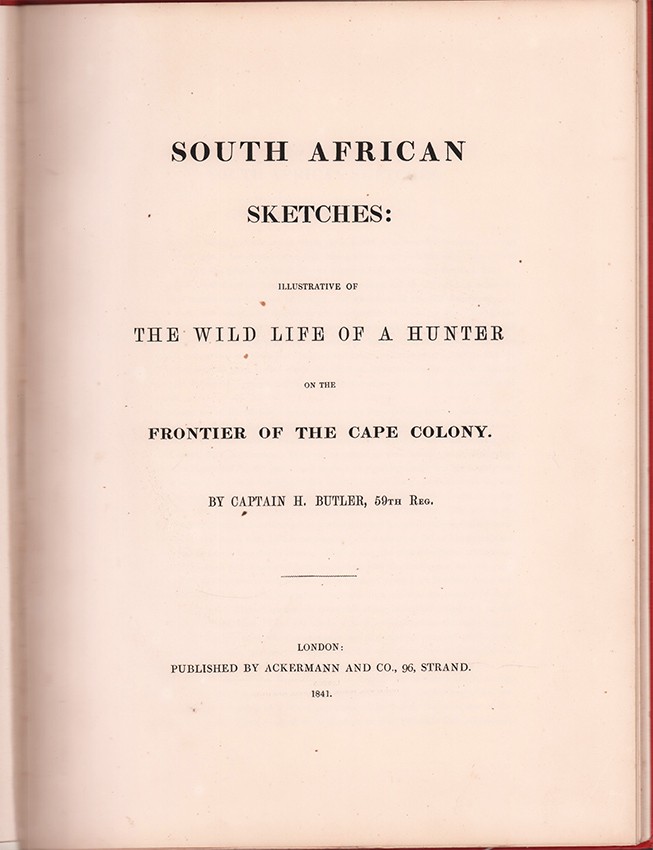 SOUTH AFRICAN

SKETCHES:

ILLUSTRATIVE OF

THE WILD LIFE OF A HUNTER

ON THE

FRONTIER OF THE CAPE COLONY.

BY CAPTAIN H. BUTLER, 59TH REG.

LONDON:
PUBLISHED BY ACKERMANN AND CO., 96, STRAND.
1841.